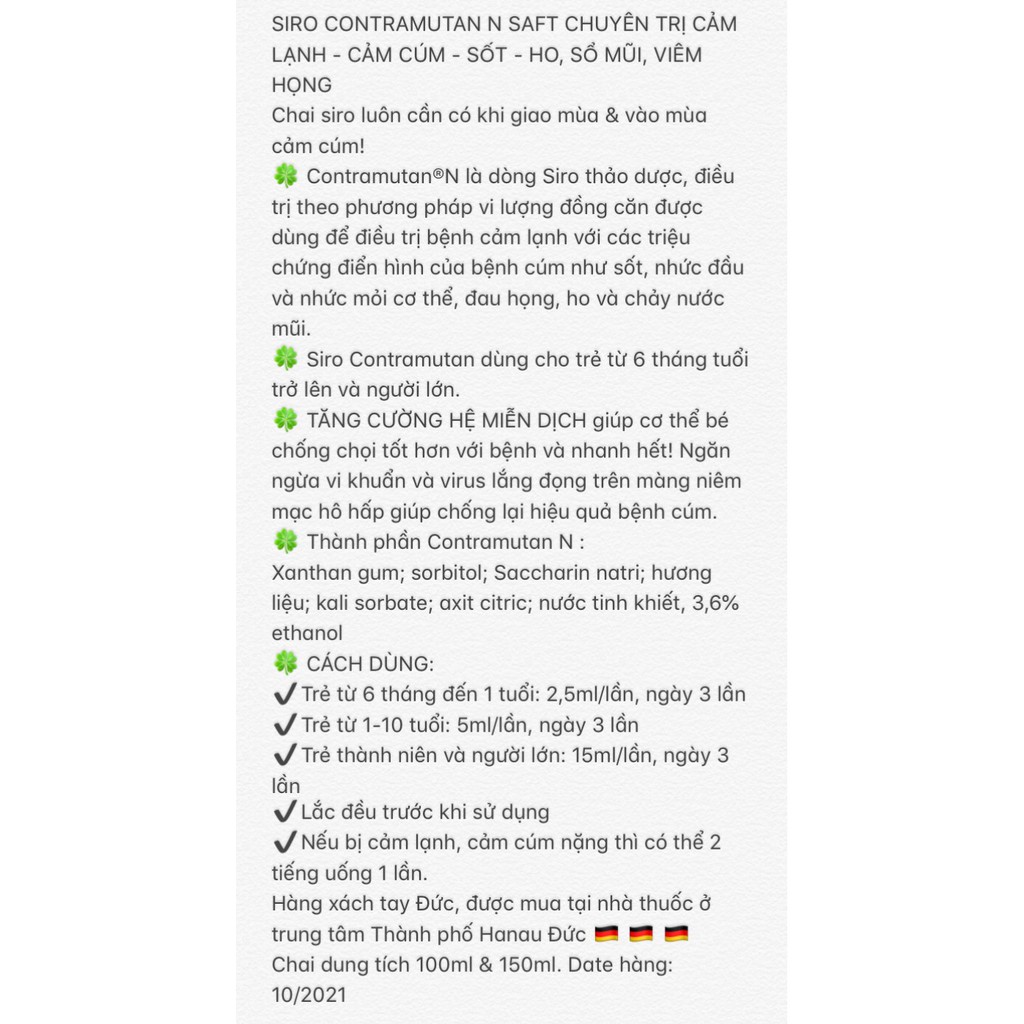 SIRO CONTRAMUTAN N SAFT CHUYÊN TRỊ CẢM LẠNH - CẢM CÚM - SỐT - HO, SỔ MŨI, VIÊM HỌNG
Chai siro luôn cần có khi giao mùa & vào mùa cảm cúm!
🍀 Contramutan®N là dòng Siro thảo dược, điều trị theo phương pháp vi lượng đồng căn được dùng để điều trị bệnh cảm lạnh với các triệu chứng điển hình của bệnh cúm như sốt, nhức đầu và nhức mỏi cơ thể, đau họng, ho và chảy nước mũi.
🍀 Siro Contramutan dùng cho trẻ từ 6 tháng tuổi trở lên và người lớn.
🍀 TĂNG CƯỜNG HỆ MIỄN DỊCH giúp cơ thể bé chống chọi tốt hơn với bệnh và nhanh hết! Ngăn ngừa vi khuẩn và virus lắng đọng trên màng niêm mạc hô hấp giúp chống lại hiệu quả bệnh cúm.
🍀 Thành phần Contramutan N :
Xanthan gum; sorbitol; Saccharin natri; hương liệu; kali sorbate; axit citric; nước tinh khiết, 3,6% ethanol
🍀 CÁCH DÙNG:
✔️ Trẻ từ 6 tháng đến 1 tuổi: 2,5ml/lần, ngày 3 lần
✔️ Trẻ từ 1-10 tuổi: 5ml/lần, ngày 3 lần
✔️ Trẻ thành niên và người lớn: 15ml/lần, ngày 3 lần
✔️ Lắc đều trước khi sử dụng
✔️ Nếu bị cảm lạnh, cảm cúm nặng thì có thể 2 tiếng uống 1 lần.
Hàng xách tay Đức, được mua tại nhà thuốc ở trung tâm Thành phố Hanau Đức 🇩🇪 🇩🇪 🇩🇪
Chai dung tích 100ml & 150ml. Date hàng: 10/2021